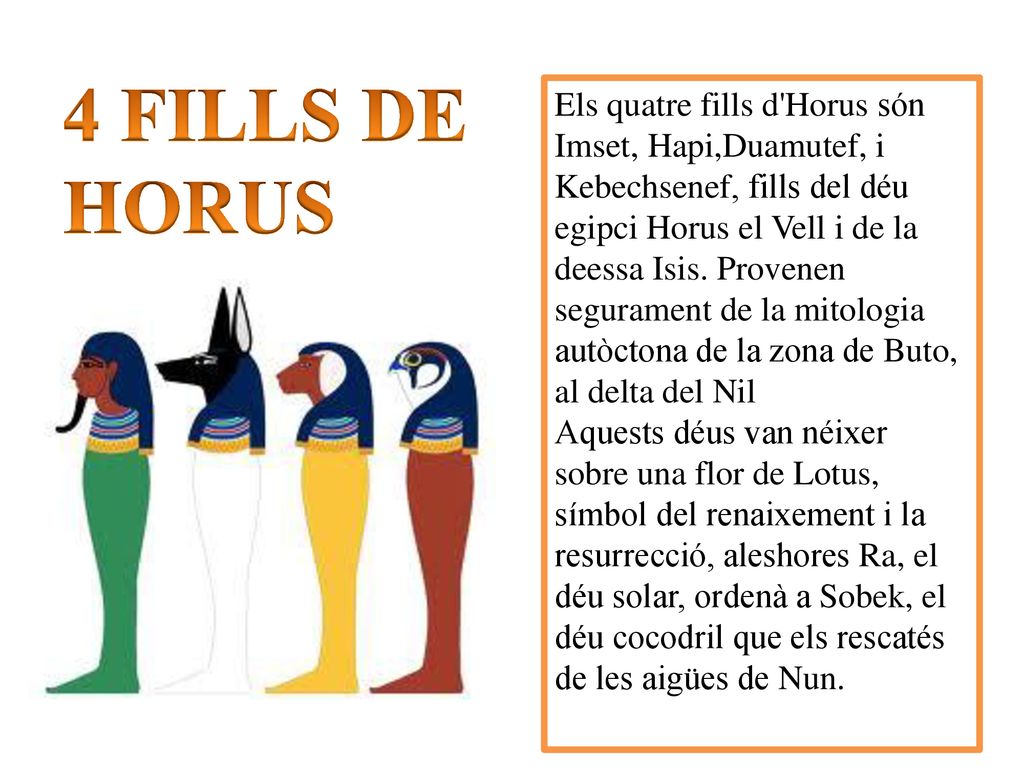 4 FILLS DE HORUS

Els quatre fills d'Horus són Imset, Hapi,Duamutef, i Kebechsenef, fills del déu egipci Horus el Vell i de la deessa Isis. Provenen segurament de la mitologia autòctona de la zona de Buto, al delta del Nil
Aquests déus van néixer sobre una flor de Lotus, símbol del renaixement i la resurrecció, aleshores Ra, el déu solar, ordenà a Sobek, el déu cocodril que els rescatés de les aigües de Nun.